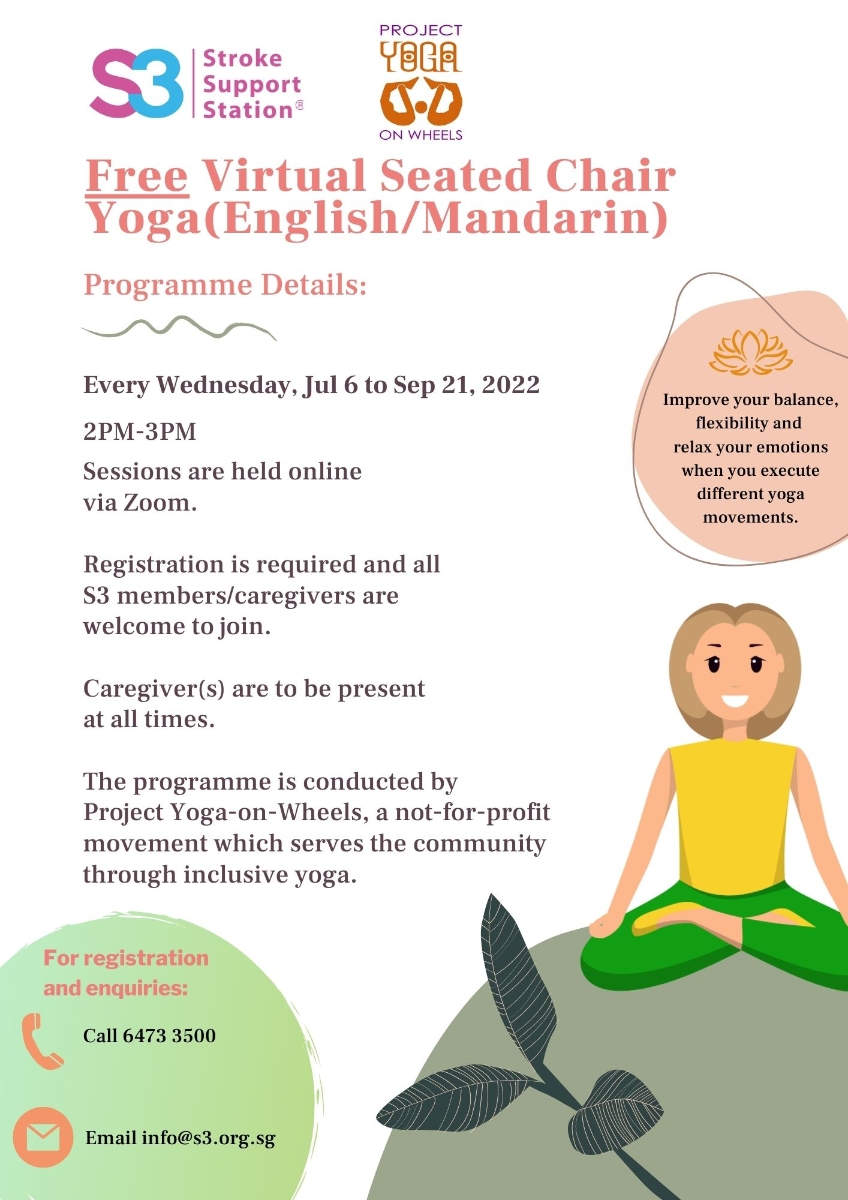 S3 Stroke Support Station®

PROJECT YOGA ON WHEELS

Free Virtual Seated Chair Yoga(English/Mandarin)

Programme Details:

Every Wednesday, Jul 6 to Sep 21, 2022

2PM-3PM

Sessions are held online via Zoom.

Registration is required and all S3 members/caregivers are welcome to join.

Caregiver(s) are to be present at all times.

The programme is conducted by Project Yoga-on-Wheels, a not-for-profit movement which serves the community through inclusive yoga.

Improve your balance, flexibility and relax your emotions when you execute different yoga movements.

For registration and enquiries:

Call 6473 3500

Email info@s3.org.sg